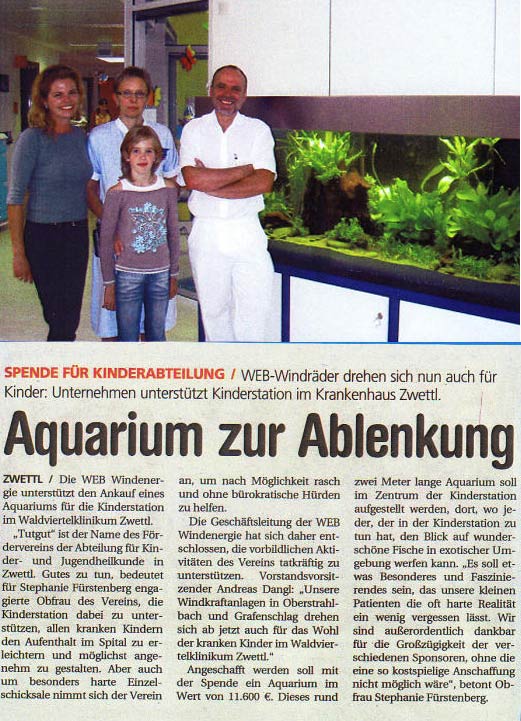 SPENDE FÜR KINDERABTEILUNG / WEB-Windräder drehen sich nun auch für Kinder: Unternehmen unterstützt Kinderstation im Krankenhaus Zwettl.

Aquarium zur Ablenkung

ZWETTL / Die WEB Windenergie unterstützt den Ankauf eines Aquariums für die Kinderstation im Waldviertelklinikum Zwettl.

„Tutgut" ist der Name des Fördervereins der Abteilung für Kinder- und Jugendheilkunde in Zwettl. Gutes zu tun, bedeutet für Stephanie Fürstenberg engagierte Obfrau des Vereins, die Kinderstation dabei zu unterstützen, allen kranken Kindern den Aufenthalt im Spital zu erleichtern und möglichst angenehm zu gestalten. Aber auch um besonders harte Einzelschicksale nimmt sich der Verein an, um nach Möglichkeit rasch und ohne bürokratische Hürden zu helfen.

Die Geschäftsleitung der WEB Windenergie hat sich daher entschlossen, die vorbildlichen Aktivitäten des Vereins tatkräftig zu unterstützen. Vorstandsvorsitzender Andreas Dangl: „Unsere Windkraftanlagen in Oberstrahlbach und Grafenschlag drehen sich ab jetzt auch für das Wohl der kranken Kinder im Waldviertelklinikum Zwettl."

Angeschafft werden soll mit der Spende ein Aquarium im Wert von 11.600 €. Dieses rund zwei Meter lange Aquarium soll im Zentrum der Kinderstation aufgestellt werden, dort, wo jeder, der in der Kinderstation zu tun hat, den Blick auf wunderschöne Fische in exotischer Umgebung werfen kann. „Es soll etwas Besonderes und Faszinierendes sein, das unsere kleinen Patienten die oft harte Realität ein wenig vergessen lässt. Wir sind außerordentlich dankbar für die Großzügigkeit der verschiedenen Sponsoren, ohne die eine so kostspielige Anschaffung nicht möglich wäre", betont Obfrau Stephanie Fürstenberg.